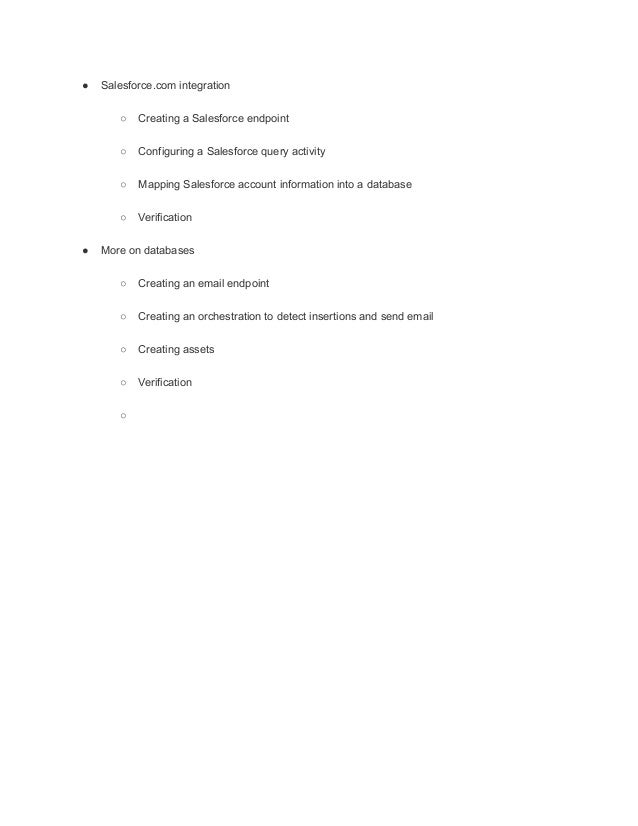 ● Salesforce.com integration

○ Creating a Salesforce endpoint

○ Configuring a Salesforce query activity

○ Mapping Salesforce account information into a database

○ Verification

● More on databases

○ Creating an email endpoint

○ Creating an orchestration to detect insertions and send email

○ Creating assets

○ Verification

○